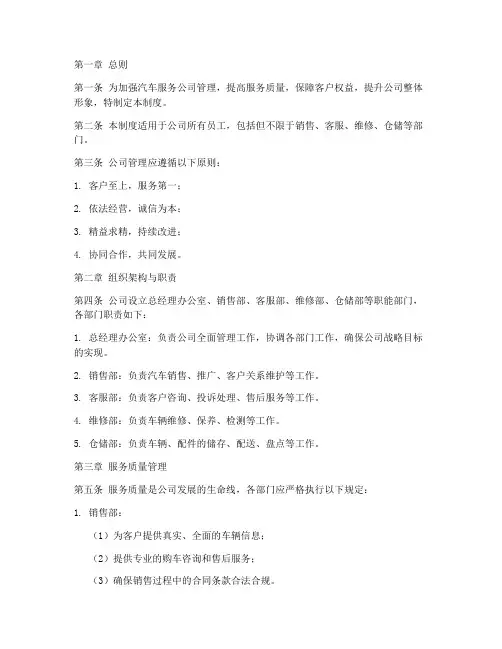 第一章 总则

第一条 为加强汽车服务公司管理，提高服务质量，保障客户权益，提升公司整体形象，特制定本制度。

第二条 本制度适用于公司所有员工，包括但不限于销售、客服、维修、仓储等部门。

第三条 公司管理应遵循以下原则：

1. 客户至上，服务第一；

2. 依法经营，诚信为本；

3. 精益求精，持续改进；

4. 协同合作，共同发展。

第二章 组织架构与职责

第四条 公司设立总经理办公室、销售部、客服部、维修部、仓储部等职能部门，各部门职责如下：

1. 总经理办公室：负责公司全面管理工作，协调各部门工作，确保公司战略目标的实现。

2. 销售部：负责汽车销售、推广、客户关系维护等工作。

3. 客服部：负责客户咨询、投诉处理、售后服务等工作。

4. 维修部：负责车辆维修、保养、检测等工作。

5. 仓储部：负责车辆、配件的储存、配送、盘点等工作。

第三章 服务质量管理

第五条 服务质量是公司发展的生命线，各部门应严格执行以下规定：

1. 销售部：

（1）为客户提供真实、全面的车辆信息；

（2）提供专业的购车咨询和售后服务；

（3）确保销售过程中的合同条款合法合规。